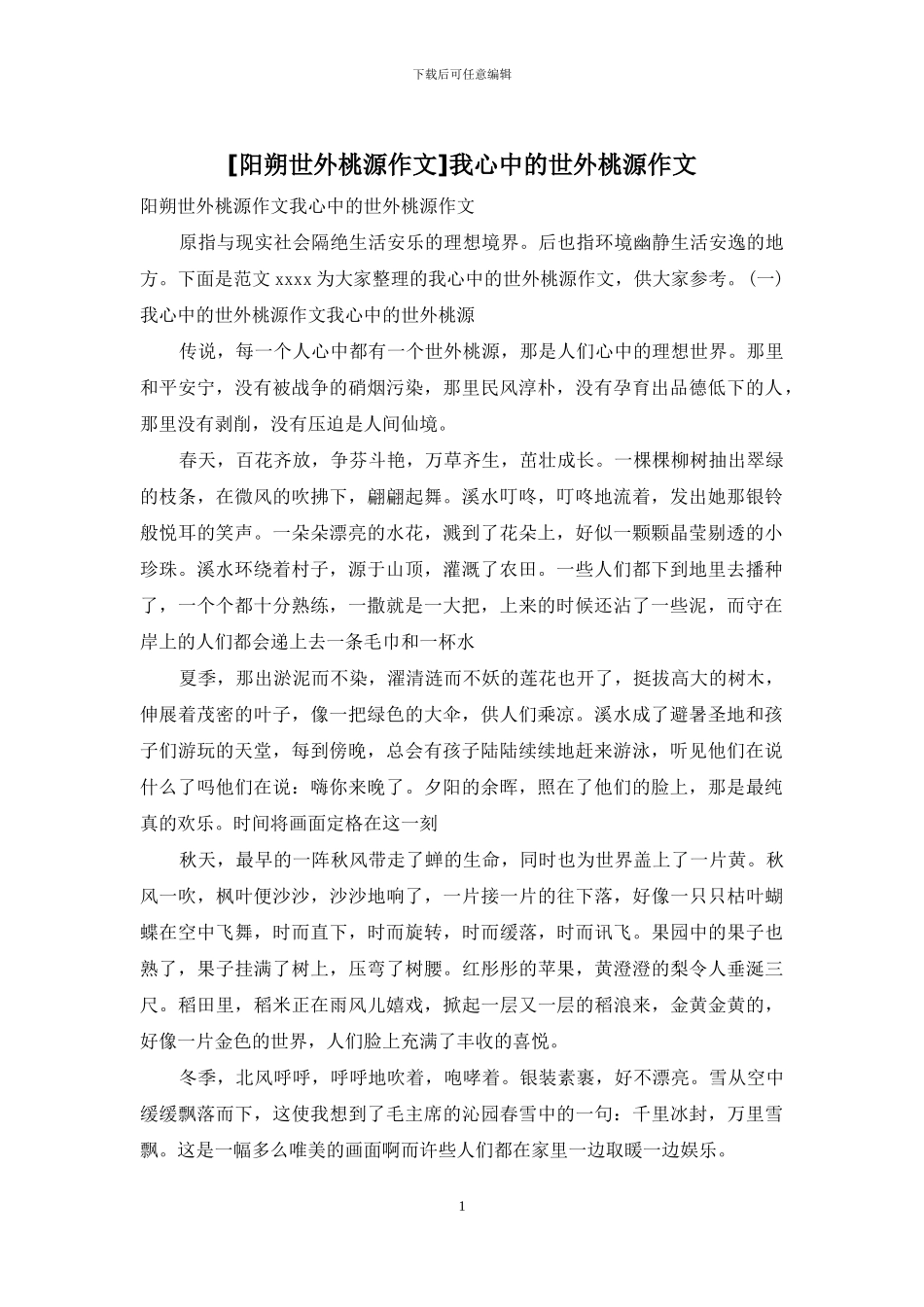 下载后可任意编辑

[阳朔世外桃源作文]我心中的世外桃源作文

阳朔世外桃源作文我心中的世外桃源作文

原指与现实社会隔绝生活安乐的理想境界。后也指环境幽静生活安逸的地方。下面是范文 xxxx 为大家整理的我心中的世外桃源作文，供大家参考。(一)我心中的世外桃源作文我心中的世外桃源

传说，每一个人心中都有一个世外桃源，那是人们心中的理想世界。那里和平安宁，没有被战争的硝烟污染，那里民风淳朴，没有孕育出品德低下的人，那里没有剥削，没有压迫是人间仙境。

春天，百花齐放，争芬斗艳，万草齐生，茁壮成长。一棵棵柳树抽出翠绿的枝条，在微风的吹拂下，翩翩起舞。溪水叮咚，叮咚地流着，发出她那银铃般悦耳的笑声。一朵朵漂亮的水花，溅到了花朵上，好似一颗颗晶莹剔透的小珍珠。溪水环绕着村子，源于山顶，灌溉了农田。一些人们都下到地里去播种了，一个个都十分熟练，一撒就是一大把，上来的时候还沾了一些泥，而守在岸上的人们都会递上去一条毛巾和一杯水

夏季，那出淤泥而不染，濯清涟而不妖的莲花也开了，挺拔高大的树木，伸展着茂密的叶子，像一把绿色的大伞，供人们乘凉。溪水成了避暑圣地和孩子们游玩的天堂，每到傍晚，总会有孩子陆陆续续地赶来游泳，听见他们在说什么了吗他们在说：嗨你来晚了。夕阳的余晖，照在了他们的脸上，那是最纯真的欢乐。时间将画面定格在这一刻

秋天，最早的一阵秋风带走了蝉的生命，同时也为世界盖上了一片黄。秋风一吹，枫叶便沙沙，沙沙地响了，一片接一片的往下落，好像一只只枯叶蝴蝶在空中飞舞，时而直下，时而旋转，时而缓落，时而讯飞。果园中的果子也熟了，果子挂满了树上，压弯了树腰。红彤彤的苹果，黄澄澄的梨令人垂涎三尺。稻田里，稻米正在雨风儿嬉戏，掀起一层又一层的稻浪来，金黄金黄的，好像一片金色的世界，人们脸上充满了丰收的喜悦。

冬季，北风呼呼，呼呼地吹着，咆哮着。银装素裹，好不漂亮。雪从空中缓缓飘落而下，这使我想到了毛主席的沁园春雪中的一句：千里冰封，万里雪飘。这是一幅多么唯美的画面啊而许些人们都在家里一边取暖一边娱乐。

1